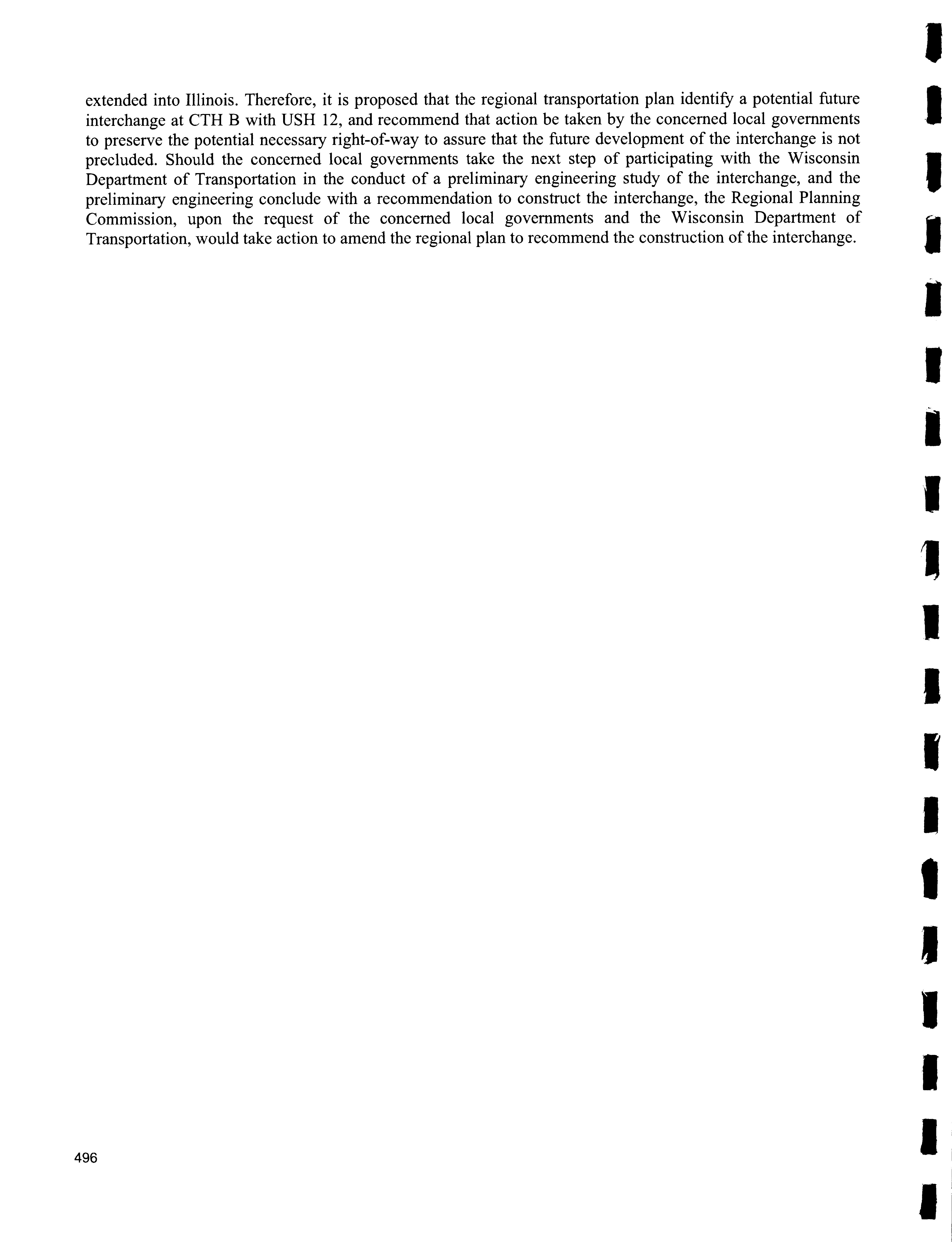 extended into Illinois. Therefore, it is proposed that the regional transportation plan identify a potential future interchange at CTH B with USH 12, and recommend that action be taken by the concerned local governments to preserve the potential necessary right-of-way to assure that the future development of the interchange is not precluded. Should the concerned local governments take the next step of participating with the Wisconsin Department of Transportation in the conduct of a preliminary engineering study of the interchange, and the preliminary engineering conclude with a recommendation to construct the interchange, the Regional Planning Commission, upon the request of the concerned local governments and the Wisconsin Department of Transportation, would take action to amend the regional plan to recommend the construction of the interchange.

496